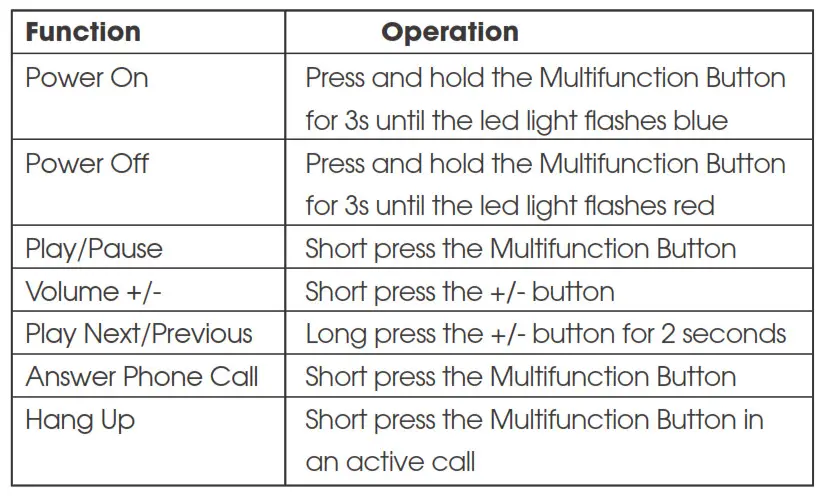 | Function | Operation |
|---|---|
| Power On | Press and hold the Multifunction Button for 3s until the led light flashes blue |
| Power Off | Press and hold the Multifunction Button for 3s until the led light flashes red |
| Play/Pause | Short press the Multifunction Button |
| Volume +/- | Short press the +/- button |
| Play Next/Previous | Long press the +/- button for 2 seconds |
| Answer Phone Call | Short press the Multifunction Button |
| Hang Up | Short press the Multifunction Button in an active call |